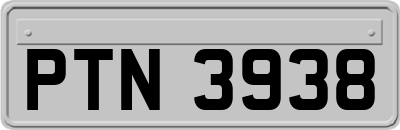 PTN 3938